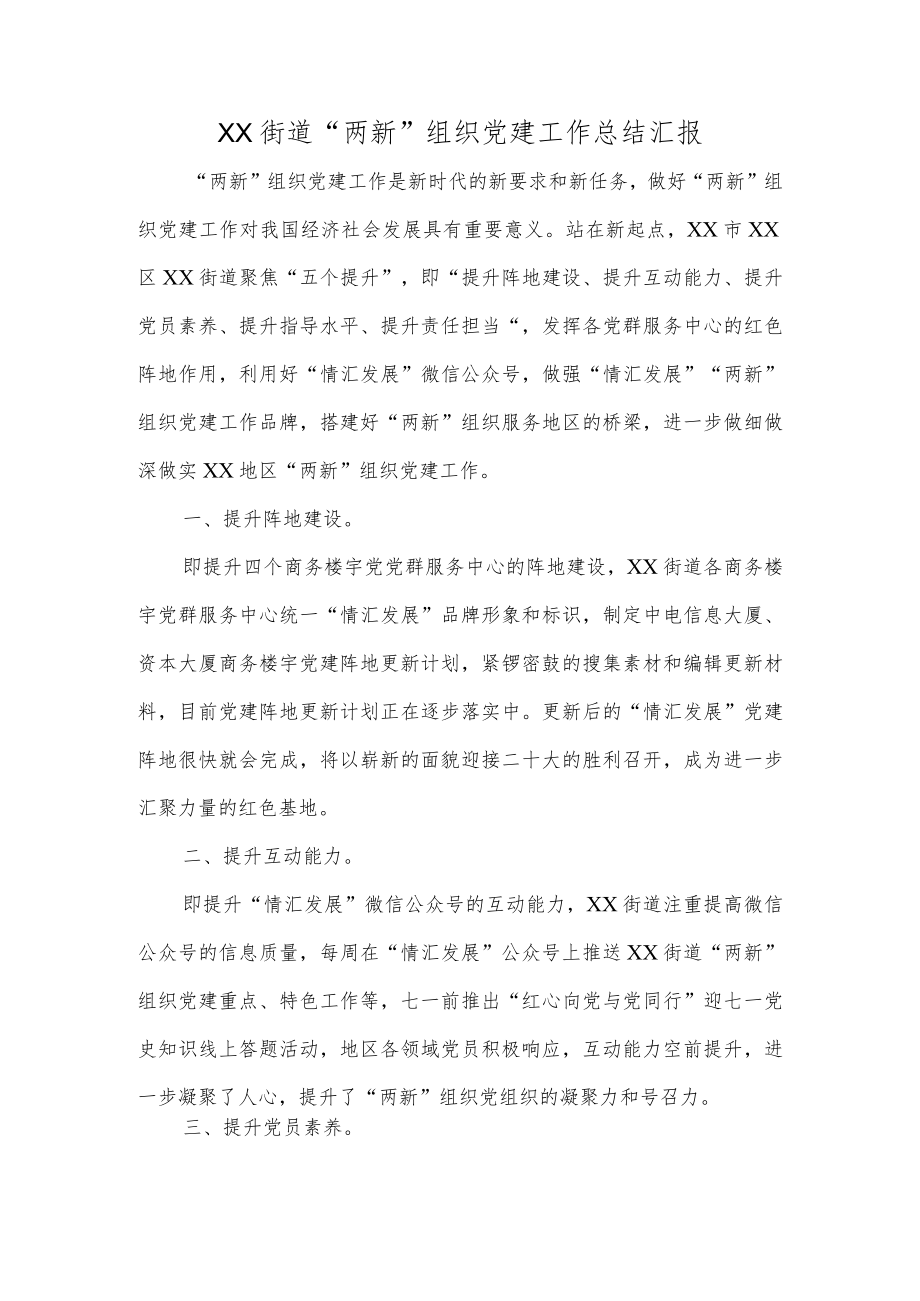 XX街道“两新”组织党建工作总结汇报

“两新”组织党建工作是新时代的新要求和新任务，做好“两新”组织党建工作对我国经济社会发展具有重要意义。站在新起点，XX市XX区XX街道聚焦“五个提升”，即“提升阵地建设、提升互动能力、提升党员素养、提升指导水平、提升责任担当“，发挥各党群服务中心的红色阵地作用，利用好“情汇发展”微信公众号，做强“情汇发展”“两新”组织党建工作品牌，搭建好“两新”组织服务地区的桥梁，进一步做细做深做实XX地区“两新”组织党建工作。

一、提升阵地建设。

即提升四个商务楼宇党党群服务中心的阵地建设，XX街道各商务楼宇党群服务中心统一“情汇发展”品牌形象和标识，制定中电信息大厦、资本大厦商务楼宇党建阵地更新计划，紧锣密鼓的搜集素材和编辑更新材料，目前党建阵地更新计划正在逐步落实中。更新后的“情汇发展”党建阵地很快就会完成，将以崭新的面貌迎接二十大的胜利召开，成为进一步汇聚力量的红色基地。

二、提升互动能力。

即提升“情汇发展”微信公众号的互动能力，XX街道注重提高微信公众号的信息质量，每周在“情汇发展”公众号上推送XX街道“两新”组织党建重点、特色工作等，七一前推出“红心向党与党同行”迎七一党史知识线上答题活动，地区各领域党员积极响应，互动能力空前提升，进一步凝聚了人心，提升了“两新”组织党组织的凝聚力和号召力。

三、提升党员素养。